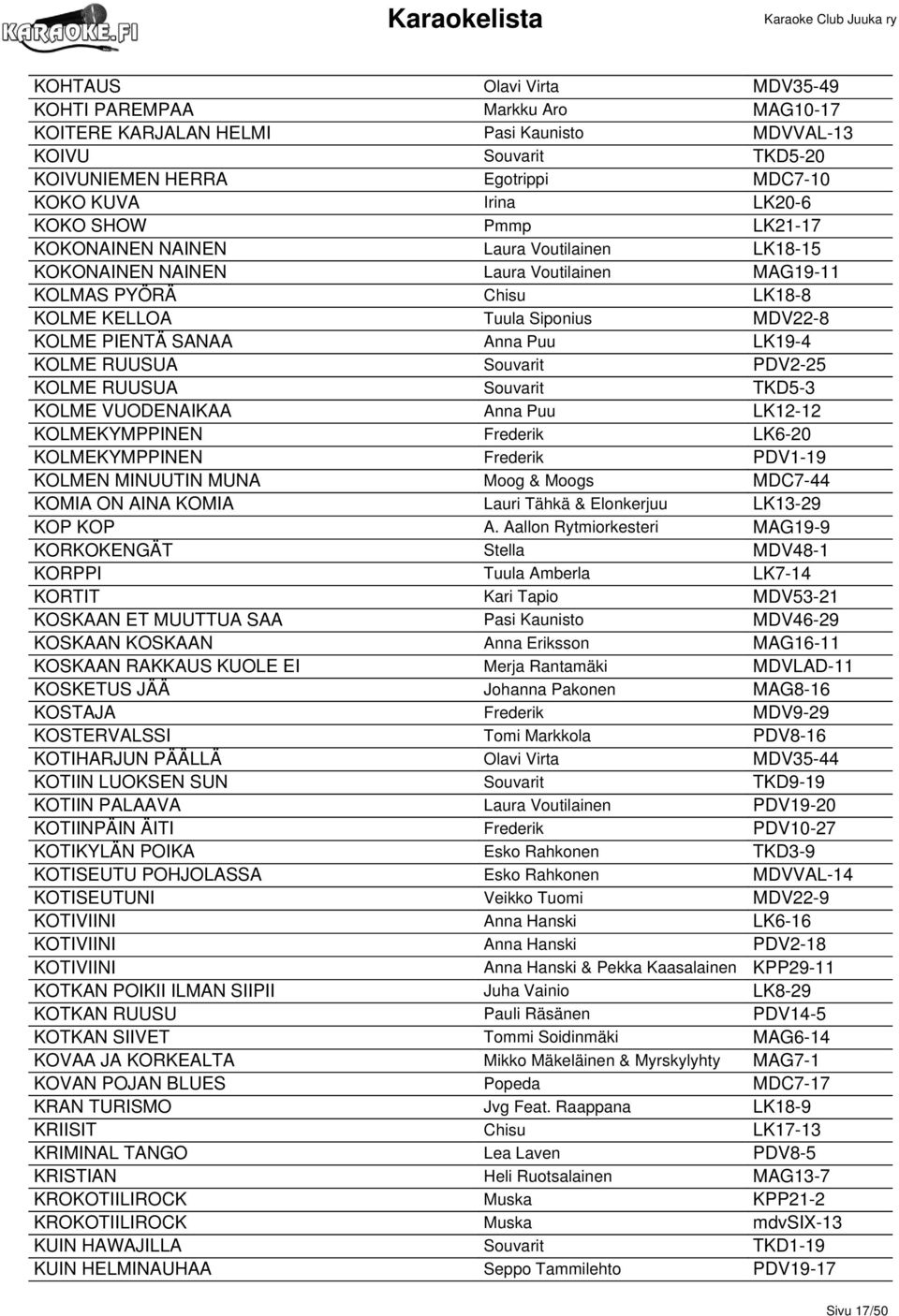 KARAOKE.FI

Karaokelista

Karaoke Club Juuka ry

| | | |
|---|---|---|
| KOHTAUS | Olavi Virta | MDV35-49 |
| KOHTI PAREMPAA | Markku Aro | MAG10-17 |
| KOITERE KARJALAN HELMI | Pasi Kaunisto | MDVVAL-13 |
| KOIVU | Souvarit | TKD5-20 |
| KOIVUNIEMEN HERRA | Egotrippi | MDC7-10 |
| KOKO KUVA | Irina | LK20-6 |
| KOKO SHOW | Pmmp | LK21-17 |
| KOKONAINEN NAINEN | Laura Voutilainen | LK18-15 |
| KOKONAINEN NAINEN | Laura Voutilainen | MAG19-11 |
| KOLMAS PYÖRÄ | Chisu | LK18-8 |
| KOLME KELLOA | Tuula Siponius | MDV22-8 |
| KOLME PIENTÄ SANAA | Anna Puu | LK19-4 |
| KOLME RUUSUA | Souvarit | PDV2-25 |
| KOLME RUUSUA | Souvarit | TKD5-3 |
| KOLME VUODENAIKAA | Anna Puu | LK12-12 |
| KOLMEKYMPPINEN | Frederik | LK6-20 |
| KOLMEKYMPPINEN | Frederik | PDV1-19 |
| KOLMEN MINUUTIN MUNA | Moog & Moogs | MDC7-44 |
| KOMIA ON AINA KOMIA | Lauri Tähkä & Elonkerjuu | LK13-29 |
| KOP KOP | A. Aallon Rytmiorkesteri | MAG19-9 |
| KORKOKENGÄT | Stella | MDV48-1 |
| KORPPI | Tuula Amberla | LK7-14 |
| KORTIT | Kari Tapio | MDV53-21 |
| KOSKAAN ET MUUTTUA SAA | Pasi Kaunisto | MDV46-29 |
| KOSKAAN KOSKAAN | Anna Eriksson | MAG16-11 |
| KOSKAAN RAKKAUS KUOLE EI | Merja Rantamäki | MDVLAD-11 |
| KOSKETUS JÄÄ | Johanna Pakonen | MAG8-16 |
| KOSTAJA | Frederik | MDV9-29 |
| KOSTERVALSSI | Tomi Markkola | PDV8-16 |
| KOTIHARJUN PÄÄLLÄ | Olavi Virta | MDV35-44 |
| KOTIIN LUOKSEN SUN | Souvarit | TKD9-19 |
| KOTIIN PALAAVA | Laura Voutilainen | PDV19-20 |
| KOTIINPÄIN ÄITI | Frederik | PDV10-27 |
| KOTIKYLÄN POIKA | Esko Rahkonen | TKD3-9 |
| KOTISEUTU POHJOLASSA | Esko Rahkonen | MDVVAL-14 |
| KOTISEUTUNI | Veikko Tuomi | MDV22-9 |
| KOTIVIINI | Anna Hanski | LK6-16 |
| KOTIVIINI | Anna Hanski | PDV2-18 |
| KOTIVIINI | Anna Hanski & Pekka Kaasalainen | KPP29-11 |
| KOTKAN POIKII ILMAN SIIPII | Juha Vainio | LK8-29 |
| KOTKAN RUUSU | Pauli Räsänen | PDV14-5 |
| KOTKAN SIIVET | Tommi Soidinmäki | MAG6-14 |
| KOVAA JA KORKEALTA | Mikko Mäkeläinen & Myrskylyhty | MAG7-1 |
| KOVAN POJAN BLUES | Popeda | MDC7-17 |
| KRAN TURISMO | Jvg Feat. Raappana | LK18-9 |
| KRIISIT | Chisu | LK17-13 |
| KRIMINAL TANGO | Lea Laven | PDV8-5 |
| KRISTIAN | Heli Ruotsalainen | MAG13-7 |
| KROKOTIILIROCK | Muska | KPP21-2 |
| KROKOTIILIROCK | Muska | mdvSIX-13 |
| KUIN HAWAJILLA | Souvarit | TKD1-19 |
| KUIN HELMINAUHAA | Seppo Tammilehto | PDV19-17 |

Sivu 17/50